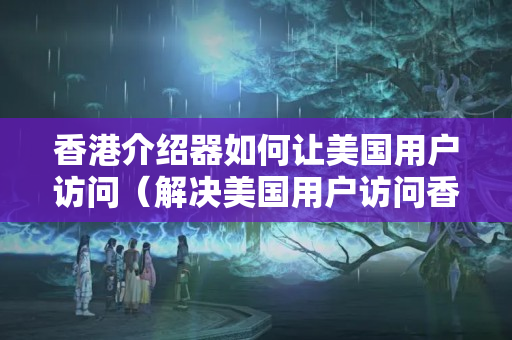 香港介绍器如何让美国用户访问（解决美国用户访问香